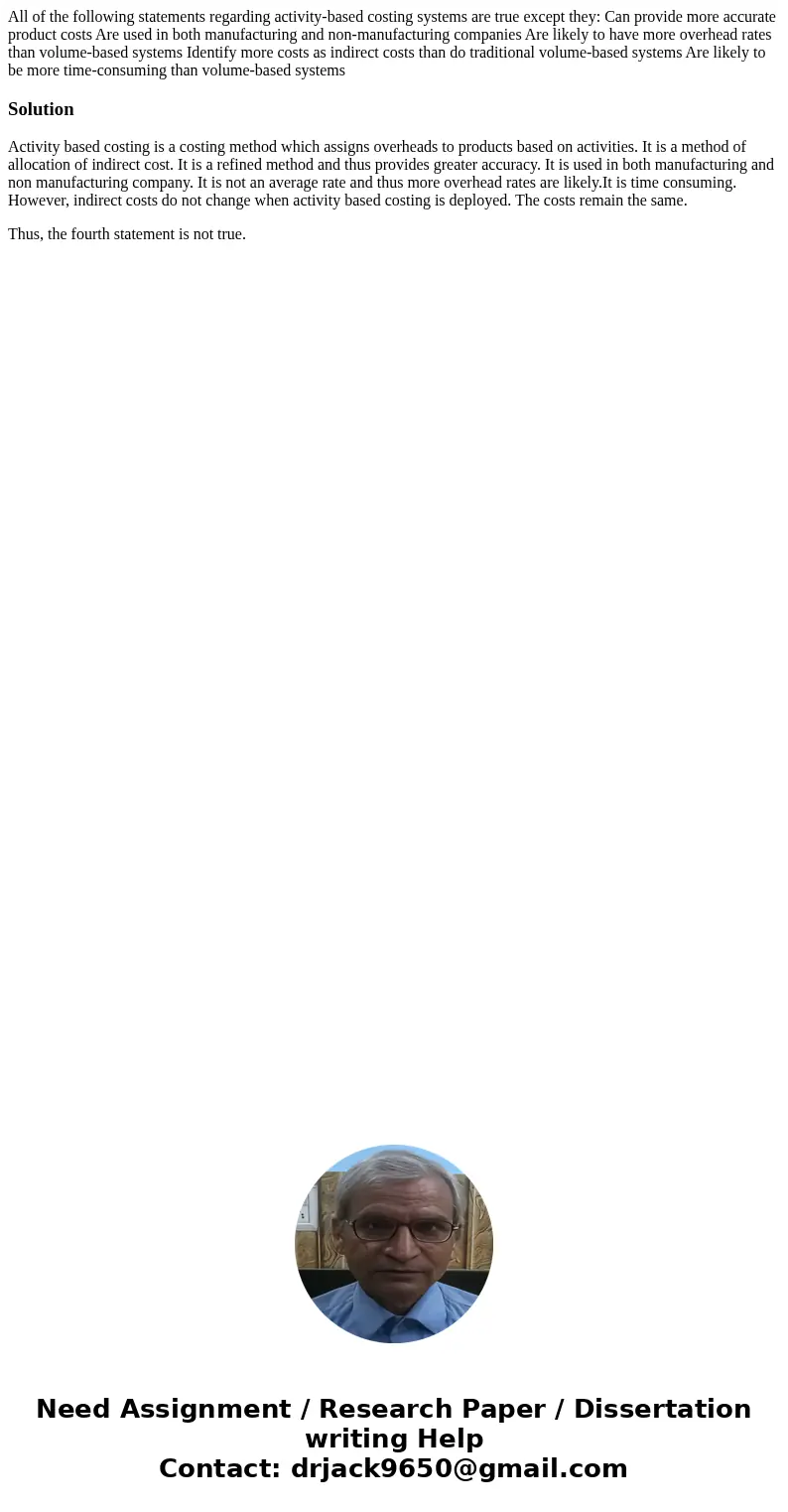 All of the following statements regarding activity-based costing systems are true except they: Can provide more accurate product costs Are used in both manufacturing and non-manufacturing companies Are likely to have more overhead rates than volume-based systems Identify more costs as indirect costs than do traditional volume-based systems Are likely to be more time-consuming than volume-based systems

Solution

Activity based costing is a costing method which assigns overheads to products based on activities. It is a method of allocation of indirect cost. It is a refined method and thus provides greater accuracy. It is used in both manufacturing and non manufacturing company. It is not an average rate and thus more overhead rates are likely.It is time consuming. However, indirect costs do not change when activity based costing is deployed. The costs remain the same.

Thus, the fourth statement is not true.

Need Assignment / Research Paper / Dissertation writing Help
Contact: drjack9650@gmail.com